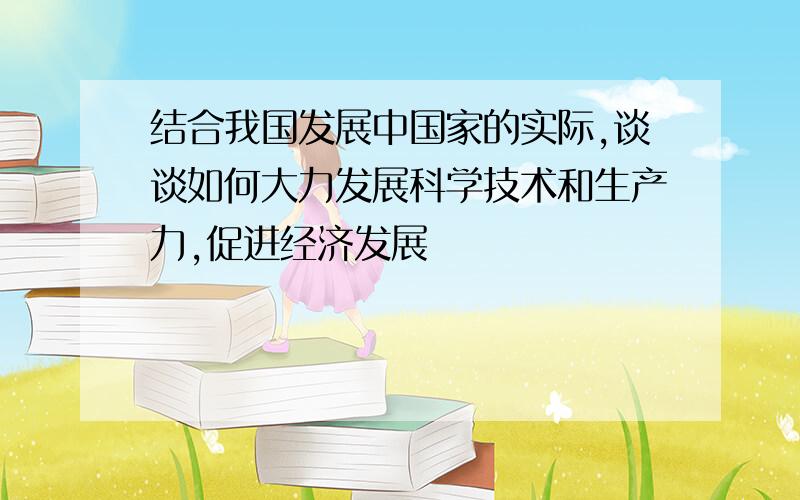 结合我国发展中国家的实际,谈谈如何大力发展科学技术和生产力,促进经济发展